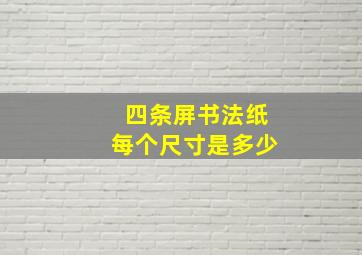 四条屏书法纸
每个尺寸是多少